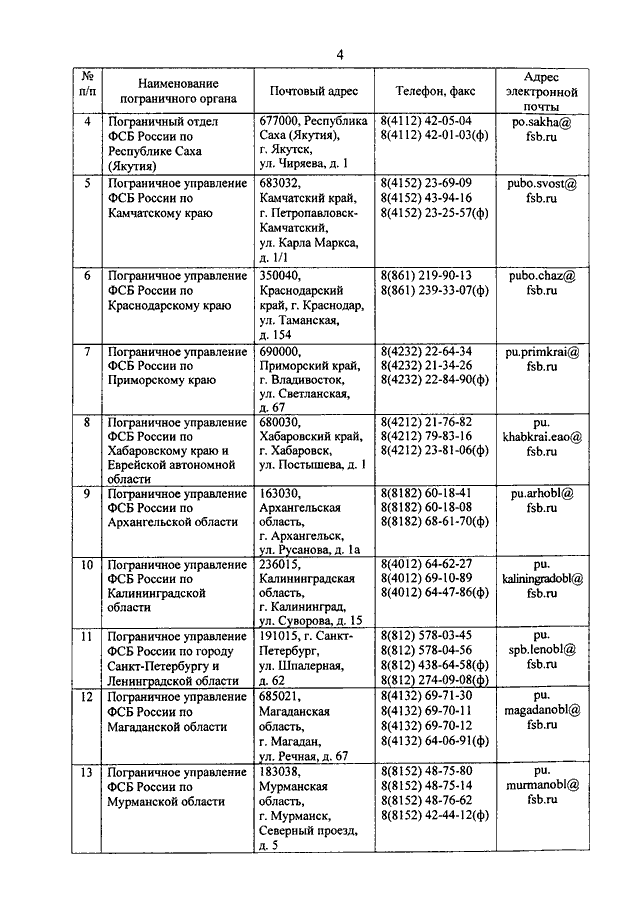 4

| № п/п | Наименование пограничного органа | Почтовый адрес | Телефон, факс | Адрес электронной почты |
|---|---|---|---|---|
| 4 | Пограничный отдел ФСБ России по Республике Саха (Якутия) | 677000, Республика Саха (Якутия), г. Якутск, ул. Чиряева, д. 1 | 8(4112) 42-05-04 8(4112) 42-01-03(ф) | po.sakha@ fsb.ru |
| 5 | Пограничное управление ФСБ России по Камчатскому краю | 683032, Камчатский край, г. Петропавловск-Камчатский, ул. Карла Маркса, д. 1/1 | 8(4152) 23-69-09 8(4152) 43-94-16 8(4152) 23-25-57(ф) | pubo.svost@ fsb.ru |
| 6 | Пограничное управление ФСБ России по Краснодарскому краю | 350040, Краснодарский край, г. Краснодар, ул. Таманская, д. 154 | 8(861) 219-90-13 8(861) 239-33-07(ф) | pubo.chaz@ fsb.ru |
| 7 | Пограничное управление ФСБ России по Приморскому краю | 690000, Приморский край, г. Владивосток, ул. Светланская, д. 67 | 8(4232) 22-64-34 8(4232) 21-34-26 8(4232) 22-84-90(ф) | pu.primkrai@ fsb.ru |
| 8 | Пограничное управление ФСБ России по Хабаровскому краю и Еврейской автономной области | 680030, Хабаровский край, г. Хабаровск, ул. Постышева, д. 1 | 8(4212) 21-76-82 8(4212) 79-83-16 8(4212) 23-81-06(ф) | pu. khabkrai.eao@ fsb.ru |
| 9 | Пограничное управление ФСБ России по Архангельской области | 163030, Архангельская область, г. Архангельск, ул. Русанова, д. 1а | 8(8182) 60-18-41 8(8182) 60-18-08 8(8182) 68-61-70(ф) | pu.arhobl@ fsb.ru |
| 10 | Пограничное управление ФСБ России по Калининградской области | 236015, Калининградская область, г. Калининград, ул. Суворова, д. 15 | 8(4012) 64-62-27 8(4012) 69-10-89 8(4012) 64-47-86(ф) | pu. kaliningradobl@ fsb.ru |
| 11 | Пограничное управление ФСБ России по городу Санкт-Петербургу и Ленинградской области | 191015, г. Санкт-Петербург, ул. Шпалерная, д. 62 | 8(812) 578-03-45 8(812) 578-04-56 8(812) 438-64-58(ф) 8(812) 274-09-08(ф) | pu. spb.lenobl@ fsb.ru |
| 12 | Пограничное управление ФСБ России по Магаданской области | 685021, Магаданская область, г. Магадан, ул. Речная, д. 67 | 8(4132) 69-71-30 8(4132) 69-70-11 8(4132) 69-70-12 8(4132) 64-06-91(ф) | pu. magadanobl@ fsb.ru |
| 13 | Пограничное управление ФСБ России по Мурманской области | 183038, Мурманская область, г. Мурманск, Северный проезд, д. 5 | 8(8152) 48-75-80 8(8152) 48-75-14 8(8152) 48-76-62 8(8152) 42-44-12(ф) | pu. murmanobl@ fsb.ru |